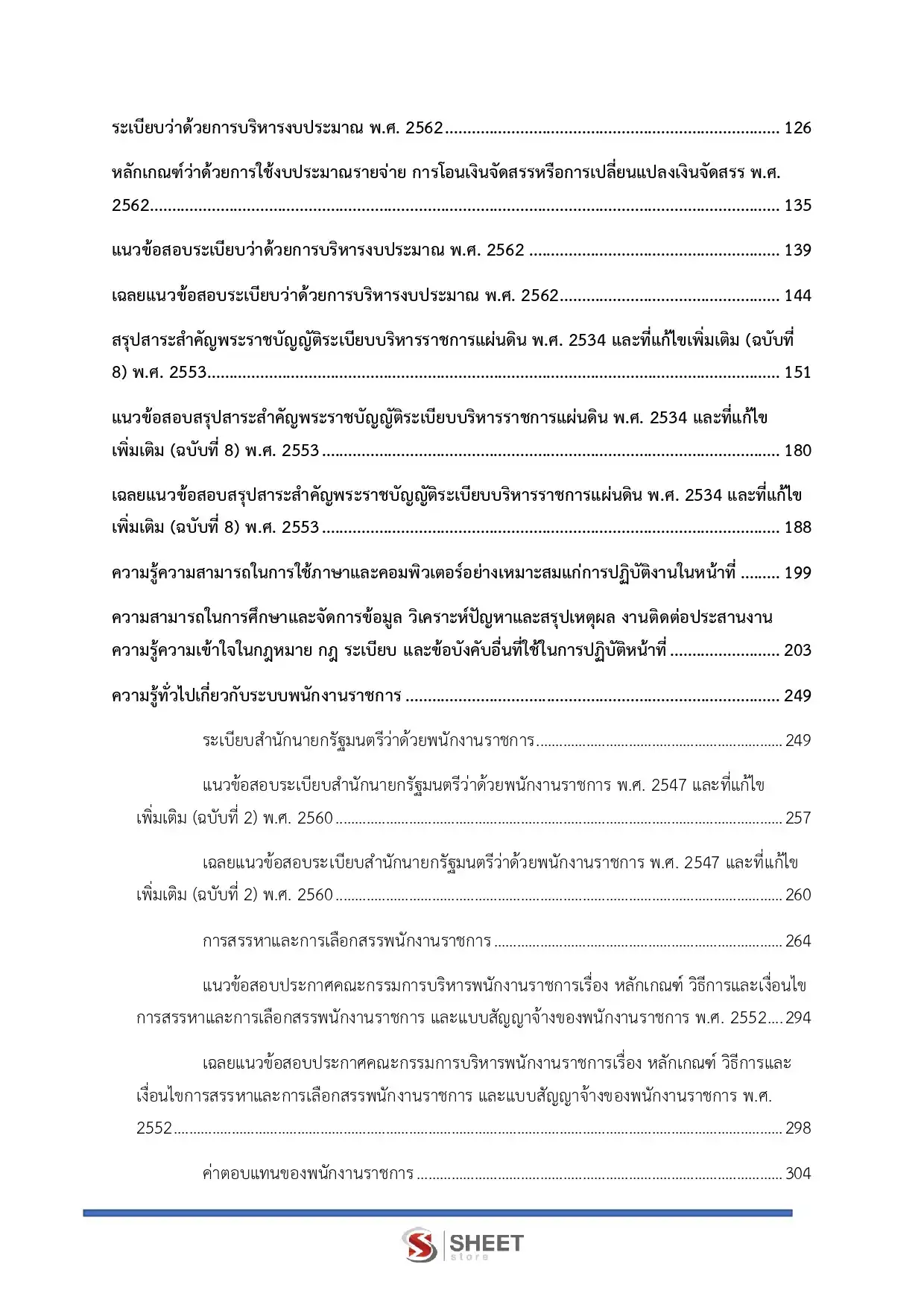 ระเบียบว่าด้วยการบริหารงบประมาณ พ.ศ. 2562 126

หลักเกณฑ์ว่าด้วยการใช้งบประมาณรายจ่าย การโอนเงินจัดสรรหรือการเปลี่ยนแปลงเงินจัดสรร พ.ศ. 2562 135

แนวข้อสอบระเบียบว่าด้วยการบริหารงบประมาณ พ.ศ. 2562 139

เฉลยแนวข้อสอบระเบียบว่าด้วยการบริหารงบประมาณ พ.ศ. 2562 144

สรุปสาระสำคัญพระราชบัญญัติระเบียบบริหารราชการแผ่นดิน พ.ศ. 2534 และที่แก้ไขเพิ่มเติม (ฉบับที่ 8) พ.ศ. 2553 151

แนวข้อสอบสรุปสาระสำคัญพระราชบัญญัติระเบียบบริหารราชการแผ่นดิน พ.ศ. 2534 และที่แก้ไขเพิ่มเติม (ฉบับที่ 8) พ.ศ. 2553 180

เฉลยแนวข้อสอบสรุปสาระสำคัญพระราชบัญญัติระเบียบบริหารราชการแผ่นดิน พ.ศ. 2534 และที่แก้ไขเพิ่มเติม (ฉบับที่ 8) พ.ศ. 2553 188

ความรู้ความสามารถในการใช้ภาษาและคอมพิวเตอร์อย่างเหมาะสมแก่การปฏิบัติงานในหน้าที่ 199

ความสามารถในการศึกษาและจัดการข้อมูล วิเคราะห์ปัญหาและสรุปเหตุผล งานติดต่อประสานงาน ความรู้ความเข้าใจในกฎหมาย กฎ ระเบียบ และข้อบังคับอื่นที่ใช้ในการปฏิบัติหน้าที่ 203

ความรู้ทั่วไปเกี่ยวกับระบบพนักงานราชการ 249

ระเบียบสำนักนายกรัฐมนตรีว่าด้วยพนักงานราชการ 249

แนวข้อสอบระเบียบสำนักนายกรัฐมนตรีว่าด้วยพนักงานราชการ พ.ศ. 2547 และที่แก้ไขเพิ่มเติม (ฉบับที่ 2) พ.ศ. 2560 257

เฉลยแนวข้อสอบระเบียบสำนักนายกรัฐมนตรีว่าด้วยพนักงานราชการ พ.ศ. 2547 และที่แก้ไขเพิ่มเติม (ฉบับที่ 2) พ.ศ. 2560 260

การสรรหาและการเลือกสรรพนักงานราชการ 264

แนวข้อสอบประกาศคณะกรรมการบริหารพนักงานราชการเรื่อง หลักเกณฑ์ วิธีการและเงื่อนไขการสรรหาและการเลือกสรรพนักงานราชการ และแบบสัญญาจ้างของพนักงานราชการ พ.ศ. 2552 294

เฉลยแนวข้อสอบประกาศคณะกรรมการบริหารพนักงานราชการเรื่อง หลักเกณฑ์ วิธีการและเงื่อนไขการสรรหาและการเลือกสรรพนักงานราชการ และแบบสัญญาจ้างของพนักงานราชการ พ.ศ. 2552 298

ค่าตอบแทนของพนักงานราชการ 304

SHEET
store